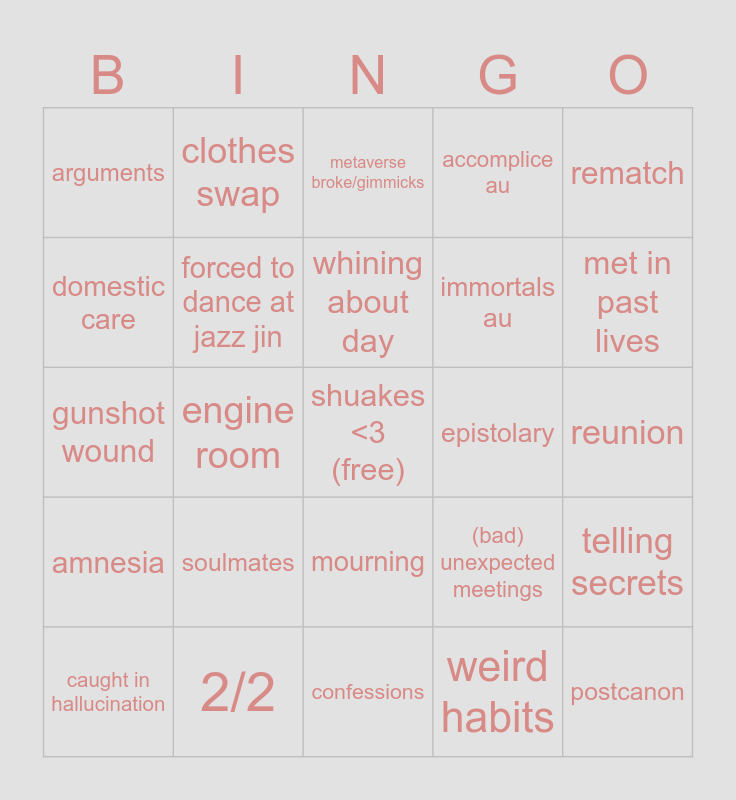 | B | I | N | G | O |
|---|---|---|---|---|
| arguments | clothes swap | metaverse broke/gimmicks | accomplice au | rematch |
| domestic care | forced to dance at jazz jin | whining about day | immortals au | met in past lives |
| gunshot wound | engine room | shuakes <3 (free) | epistolary | reunion |
| amnesia | soulmates | mourning | (bad) unexpected meetings | telling secrets |
| caught in hallucination | 2/2 | confessions | weird habits | postcanon |